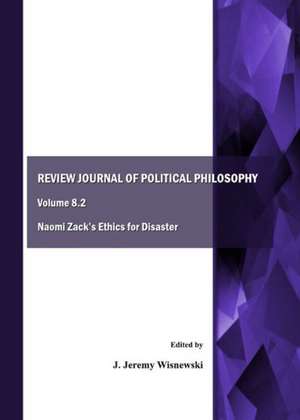 REVIEW JOURNAL OF POLITICAL PHILOSOPHY

Volume 8.2

Naomi Zack's Ethics for Disaster

Edited by

J. Jeremy Wisnewski